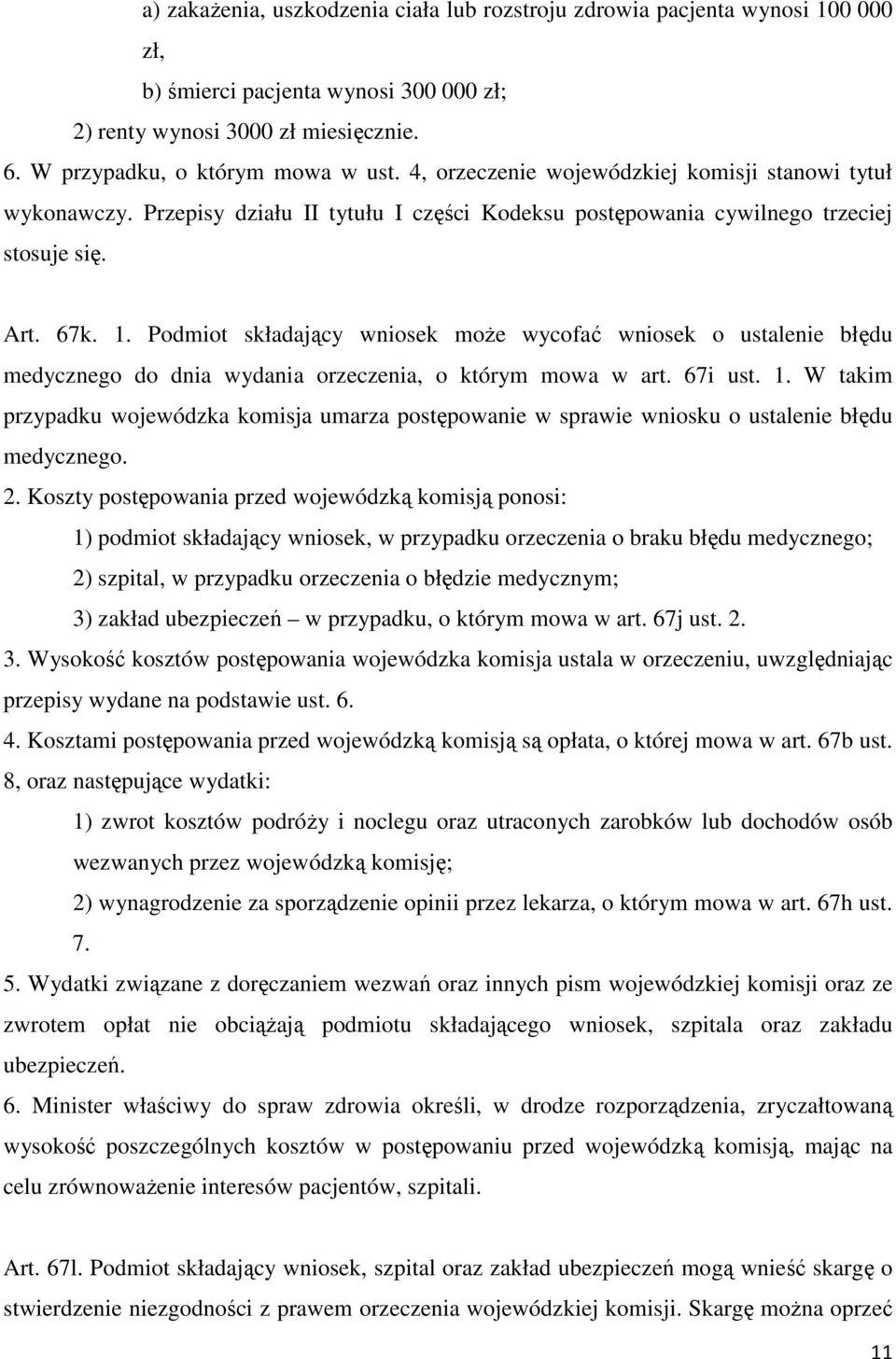 a) zakażenia, uszkodzenia ciała lub rozstroju zdrowia pacjenta wynosi 100 000 zł,

b) śmierci pacjenta wynosi 300 000 zł;

2) renty wynosi 3000 zł miesięcznie.

6. W przypadku, o którym mowa w ust. 4, orzeczenie wojewódzkiej komisji stanowi tytuł wykonawczy. Przepisy działu II tytułu I części Kodeksu postępowania cywilnego trzeciej stosuje się.

Art. 67k. 1. Podmiot składający wniosek może wycofać wniosek o ustalenie błędu medycznego do dnia wydania orzeczenia, o którym mowa w art. 67i ust. 1. W takim przypadku wojewódzka komisja umarza postępowanie w sprawie wniosku o ustalenie błędu medycznego.

2. Koszty postępowania przed wojewódzką komisją ponosi:

1) podmiot składający wniosek, w przypadku orzeczenia o braku błędu medycznego;

2) szpital, w przypadku orzeczenia o błędzie medycznym;

3) zakład ubezpieczeń – w przypadku, o którym mowa w art. 67j ust. 2.

3. Wysokość kosztów postępowania wojewódzka komisja ustala w orzeczeniu, uwzględniając przepisy wydane na podstawie ust. 6.

4. Kosztami postępowania przed wojewódzką komisją są opłata, o której mowa w art. 67b ust. 8, oraz następujące wydatki:

1) zwrot kosztów podróży i noclegu oraz utraconych zarobków lub dochodów osób wezwanych przez wojewódzką komisję;

2) wynagrodzenie za sporządzenie opinii przez lekarza, o którym mowa w art. 67h ust. 7.

5. Wydatki związane z doręczaniem wezwań oraz innych pism wojewódzkiej komisji oraz ze zwrotem opłat nie obciążają podmiotu składającego wniosek, szpitala oraz zakładu ubezpieczeń.

6. Minister właściwy do spraw zdrowia określi, w drodze rozporządzenia, zryczałtowaną wysokość poszczególnych kosztów w postępowaniu przed wojewódzką komisją, mając na celu zrównoważenie interesów pacjentów, szpitali.

Art. 67l. Podmiot składający wniosek, szpital oraz zakład ubezpieczeń mogą wnieść skargę o stwierdzenie niezgodności z prawem orzeczenia wojewódzkiej komisji. Skargę można oprzeć

11